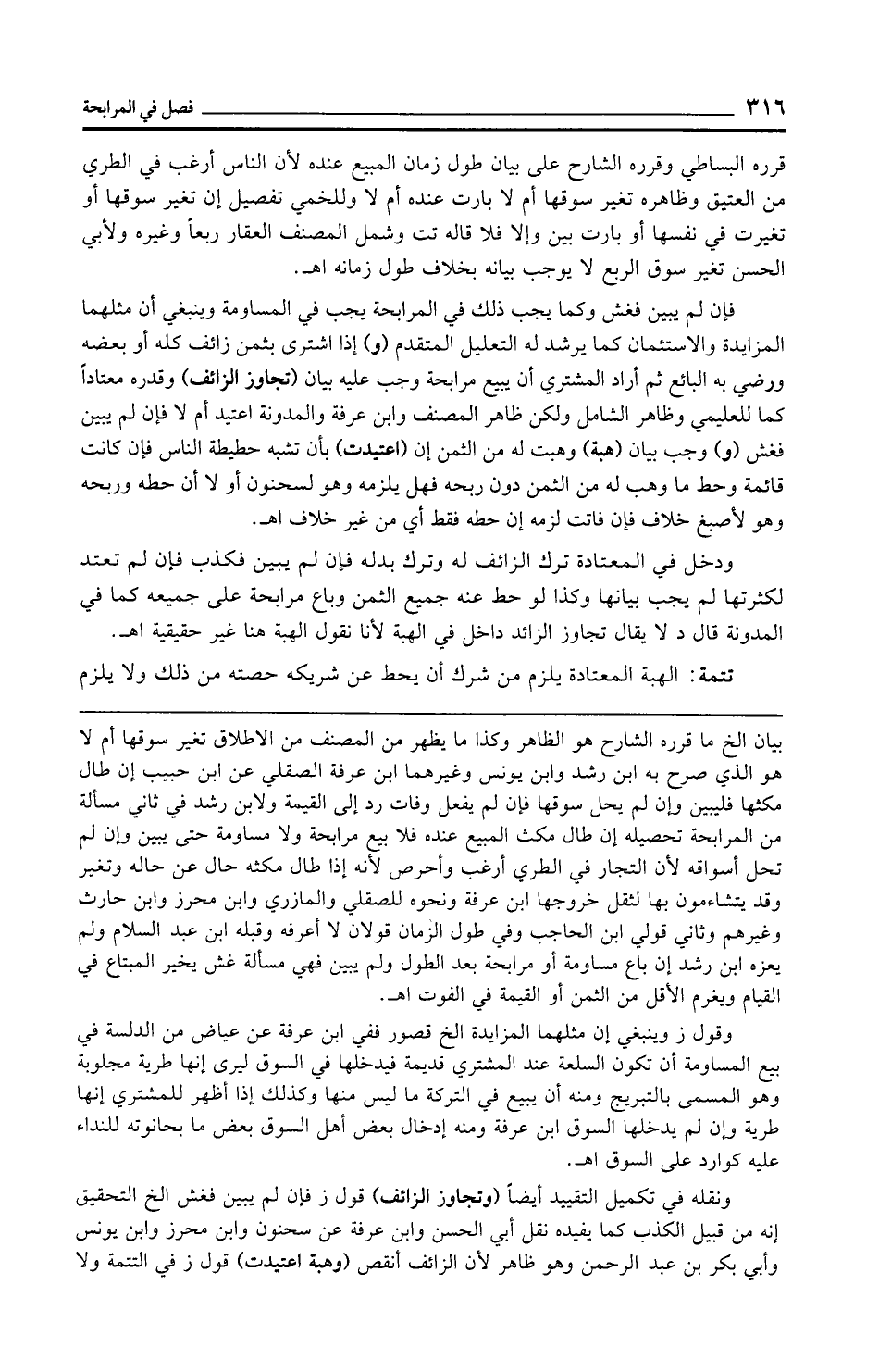 ٣١٦ فصل في المرابحة

قرره البساطي وقرره الشارح على بيان طول زمان المبيع عنده لأن الناس أرغب في الطري من العتيق وظاهره تغير سوقها أم لا بارت عنده أم لا وللخمي تفصيل إن تغير سوقها أو تغيرت في نفسها أو بارت بين وإلا فلا قاله تت وشمل المصنف العقار ربعاً وغيره ولأبي الحسن تغير سوق الربع لا يوجب بيانه بخلاف طول زمانه اهـ.

فإن لم يبين فغش وكما يجب ذلك في المرابحة يجب في المساومة وينبغي أن مثلهما المزايدة والاستئمان كما يرشد له التعليل المتقدم (و) إذا اشترى بثمن زائف كله أو بعضه ورضي به البائع ثم أراد المشتري أن يبيع مرابحة وجب عليه بيان (تجاوز الزائف) وقدره معتاداً كما للعليمي وظاهر الشامل ولكن ظاهر المصنف وابن عرفة والمدونة اعتيد أم لا فإن لم يبين فغش (و) وجب بيان (هبة) وهبت له من الثمن إن (اعتيدت) بأن تشبه حطيطة الناس فإن كانت قائمة وحط ما وهب له من الثمن دون ربحه فهل يلزمه وهو لسحنون أو لا أن حطه وربحه وهو لأصبغ خلاف فإن فاتت لزمه إن حطه فقط أي من غير خلاف اهـ.

ودخل في المعتادة ترك الزائف له وترك بدله فإن لم يبين فكذب فإن لم تعتد لكثرتها لم يجب بيانها وكذا لو حط عنه جميع الثمن وباع مرابحة على جميعه كما في المدونة قال د لا يقال تجاوز الزائد داخل في الهبة لأنا نقول الهبة هنا غير حقيقية اهـ.

تتمة: الهبة المعتادة يلزم من شرك أن يحط عن شريكه حصته من ذلك ولا يلزم

بيان الخ ما قرره الشارح هو الظاهر وكذا ما يظهر من المصنف من الاطلاق تغير سوقها أم لا هو الذي صرح به ابن رشد وابن يونس وغيرهما ابن عرفة الصقلي عن ابن حبيب إن طال مكثها فليبين وإن لم يحل سوقها فإن لم يفعل وفات رد إلى القيمة ولابن رشد في ثاني مسألة من المرابحة تحصيله إن طال مكث المبيع عنده فلا بيع مرابحة ولا مساومة حتى يبين وإن لم تحل أسواقه لأن التجار في الطري أرغب وأحرص لأنه إذا طال مكثه حال عن حاله وتغير وقد يتشاءمون بها لثقل خروجها ابن عرفة ونحوه للصقلي والمازري وابن محرز وابن حارث وغيرهم وثاني قولي ابن الحاجب وفي طول الزمان قولان لا أعرفه وقبله ابن عبد السلام ولم يعزه ابن رشد إن باع مساومة أو مرابحة بعد الطول ولم يبين فهي مسألة غش يخير المبتاع في القيام ويغرم الأقل من الثمن أو القيمة في الفوت اهـ.

وقول ز وينبغي إن مثلهما المزايدة الخ قصور ففي ابن عرفة عن عياض من الدلسة في بيع المساومة أن تكون السلعة عند المشتري قديمة فيدخلها في السوق ليرى إنها طرية مجلوبة وهو المسمى بالتبريج ومنه أن يبيع في التركة ما ليس منها وكذلك إذا أظهر للمشتري إنها طرية وإن لم يدخلها السوق ابن عرفة ومنه إدخال بعض أهل السوق بعض ما بحانوته للنداء عليه كوارد على السوق اهـ.

ونقله في تكميل التقييد أيضاً (وتجاوز الزائف) قول ز فإن لم يبين فغش الخ التحقيق إنه من قبيل الكذب كما يفيده نقل أبي الحسن وابن عرفة عن سحنون وابن محرز وابن يونس وأبي بكر بن عبد الرحمن وهو ظاهر لأن الزائف أنقص (وهبة اعتيدت) قول ز في التتمة ولا